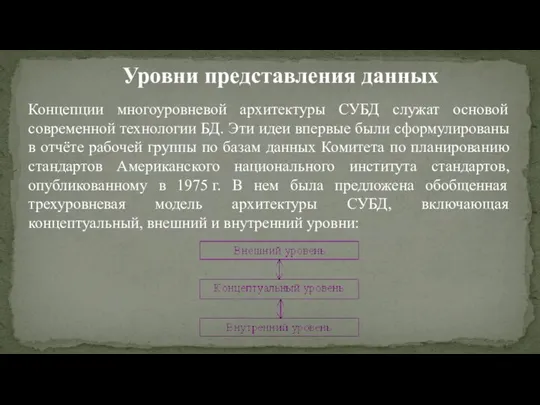 Уровни представления данных

Концепции многоуровневой архитектуры СУБД служат основой современной технологии БД. Эти идеи впервые были сформулированы в отчёте рабочей группы по базам данных Комитета по планированию стандартов Американского национального института стандартов, опубликованному в 1975 г. В нем была предложена обобщенная трехуровневая модель архитектуры СУБД, включающая концептуальный, внешний и внутренний уровни:

Внешний уровень

Концептуальный уровень

Внутренний уровень